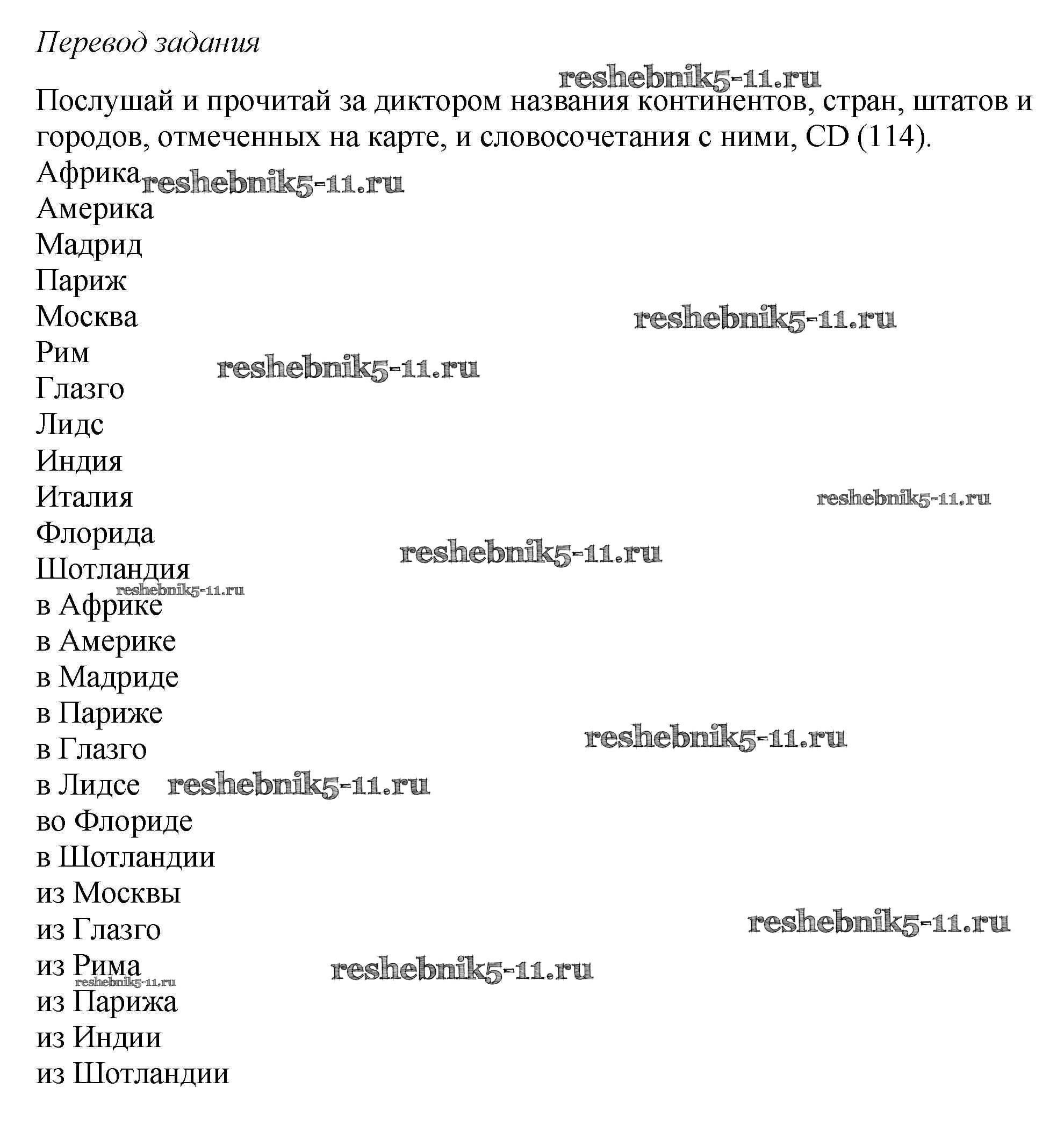 Перевод задания

reshebnik5-11.ru

Послушай и прочитай за диктором названия континентов, стран, штатов и городов, отмеченных на карте, и словосочетания с ними, CD (114).

Африка reshebnik5-11.ru
Америка
Мадрид
Париж
Москва reshebnik5-11.ru
Рим reshebnik5-11.ru
Глазго
Лидс
Индия
Италия reshebnik5-11.ru
Флорида reshebnik5-11.ru
Шотландия
reshebnik5-11.ru
в Африке
в Америке
в Мадриде
в Париже
в Глазго reshebnik5-11.ru
в Лидсе reshebnik5-11.ru
во Флориде
в Шотландии
из Москвы
из Глазго reshebnik5-11.ru
из Рима reshebnik5-11.ru
reshebnik5-11.ru
из Парижа
из Индии
из Шотландии